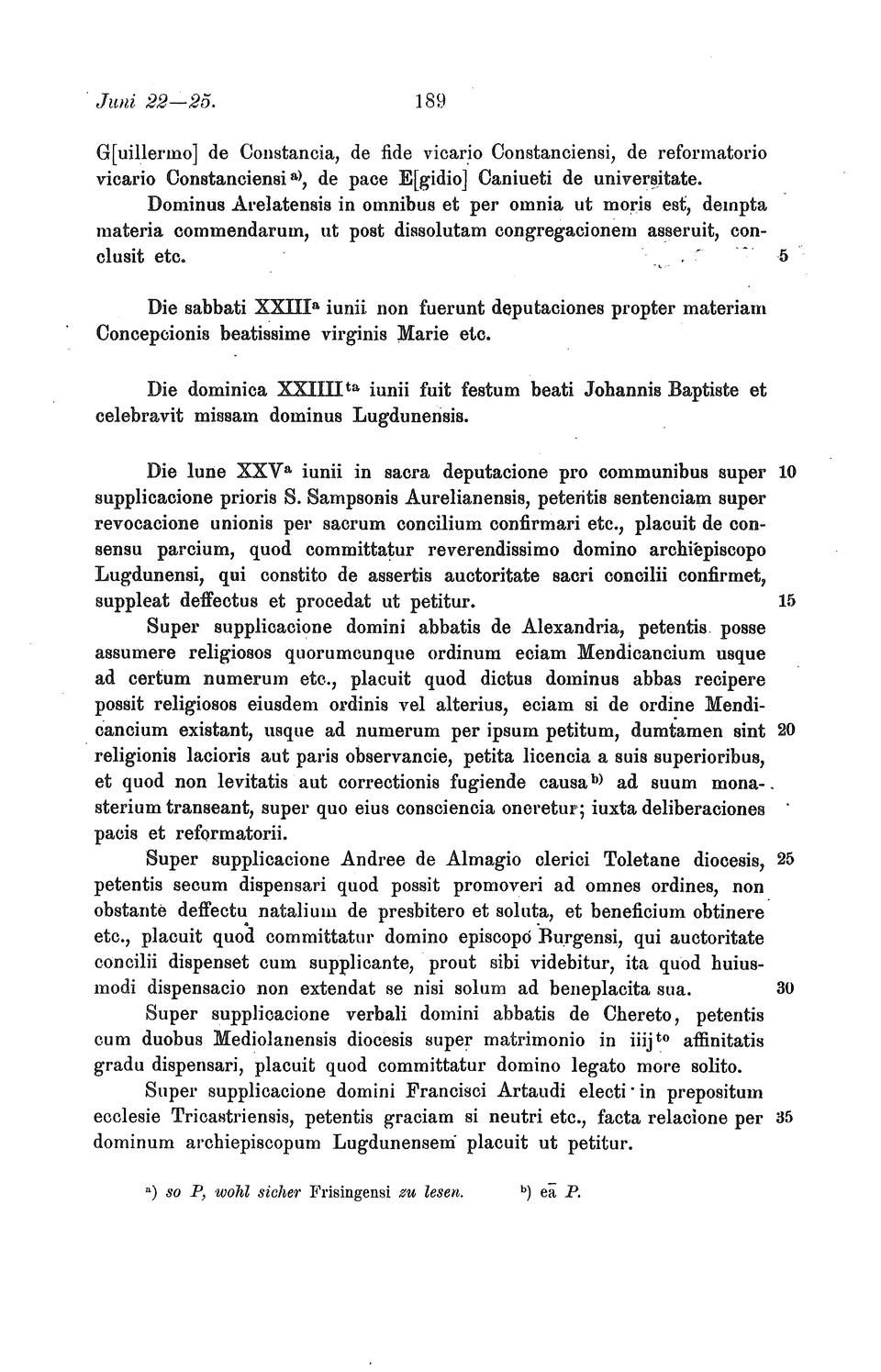 Juni 22—25. 189

G[uillermo] de Constancia, de fide vicario Constanciensi, de reformatorio vicario Constanciensi a), de pace E[gidio] Caniueti de universitate.

Dominus Arelatensis in omnibus et per omnia ut moris est, dempta materia commendarum, ut post dissolutam congregacionem asseruit, conclusit etc. 5

Die sabbati XXIIIa iunii non fuerunt deputaciones propter materiam Concepcionis beatissime virginis Marie etc.

Die dominica XXIIIIta iunii fuit festum beati Johannis Baptiste et celebravit missam dominus Lugdunensis.

Die lune XXVa iunii in sacra deputacione pro communibus super 10 supplicacione prioris S. Sampsonis Aurelianensis, petentis sentenciam super revocacione unionis per sacrum concilium confirmari etc., placuit de consensu parcium, quod committatur reverendissimo domino archiepiscopo Lugdunensi, qui constito de assertis auctoritate sacri concilii confirmet, suppleat deffectus et procedat ut petitur. 15

Super supplicacione domini abbatis de Alexandria, petentis posse assumere religiosos quorumcunque ordinum eciam Mendicancium usque ad certum numerum etc., placuit quod dictus dominus abbas recipere possit religiosos eiusdem ordinis vel alterius, eciam si de ordine Mendicancium existant, usque ad numerum per ipsum petitum, dumtamen sint 20 religionis lacioris aut paris observancie, petita licencia a suis superioribus, et quod non levitatis aut correctionis fugiende causa b) ad suum monasterium transeant, super quo eius consciencia oneretur; iuxta deliberaciones pacis et reformatorii.

Super supplicacione Andree de Almagio clerici Toletane diocesis, 25 petentis secum dispensari quod possit promoveri ad omnes ordines, non obstante deffectu natalium de presbitero et soluta, et beneficium obtinere etc., placuit quod committatur domino episcopo Burgensi, qui auctoritate concilii dispenset cum supplicante, prout sibi videbitur, ita quod huiusmodi dispensacio non extendat se nisi solum ad beneplacita sua. 30

Super supplicacione verbali domini abbatis de Chereto, petentis cum duobus Mediolanensis diocesis super matrimonio in iiijto affinitatis gradu dispensari, placuit quod committatur domino legato more solito.

Super supplicacione domini Francisci Artaudi electi in prepositum ecclesie Tricastriensis, petentis graciam si neutri etc., facta relacione per 35 dominum archiepiscopum Lugdunensem placuit ut petitur.

a) so P, wohl sicher Frisingensi zu lesen. b) eā P.